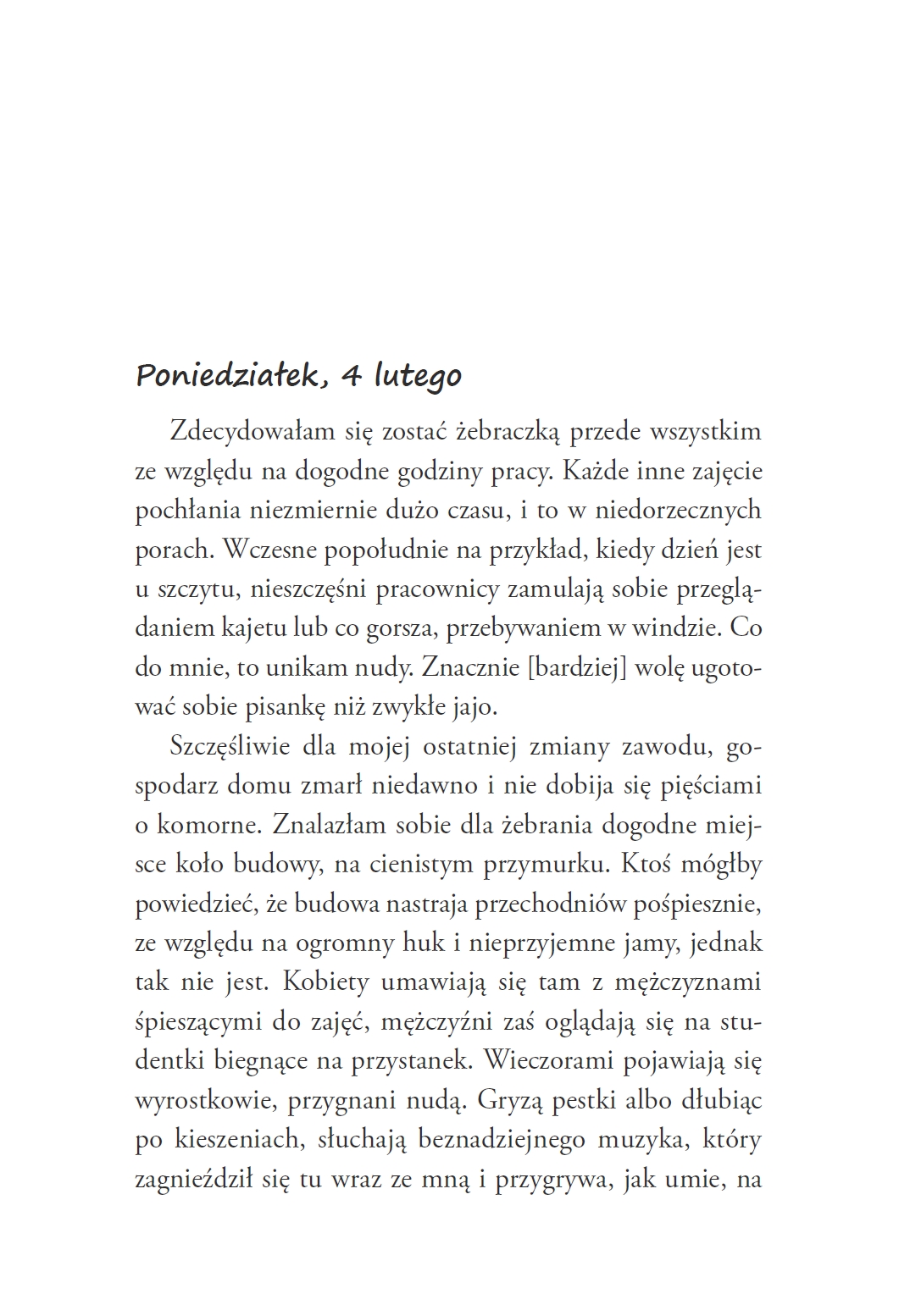 Poniedziałek, 4 lutego

Zdecydowałam się zostać żebraczką przede wszystkim ze względu na dogodne godziny pracy. Każde inne zajęcie pochłania niezmiernie dużo czasu, i to w niedorzecznych porach. Wczesne popołudnie na przykład, kiedy dzień jest u szczytu, nieszczęśni pracownicy zamulają sobie przeglądaniem kajetu lub co gorsza, przebywaniem w windzie. Co do mnie, to unikam nudy. Znacznie [bardziej] wolę ugotować sobie pisankę niż zwykłe jajo.

Szczęśliwie dla mojej ostatniej zmiany zawodu, gospodarz domu zmarł niedawno i nie dobija się pięściami o komorne. Znalazłam sobie dla żebrania dogodne miejsce koło budowy, na cienistym przymurku. Ktoś mógłby powiedzieć, że budowa nastraja przechodniów pośpiesznie, ze względu na ogromny huk i nieprzyjemne jamy, jednak tak nie jest. Kobiety umawiają się tam z mężczyznami śpieszącymi do zajęć, mężczyźni zaś oglądają się na studentki biegnące na przystanek. Wieczorami pojawiają się wyrostkowie, przygnani nudą. Gryzą pestki albo dłubiąc po kieszeniach, słuchają beznadziejnego muzyka, który zagnieździł się tu wraz ze mną i przygrywa, jak umie, na